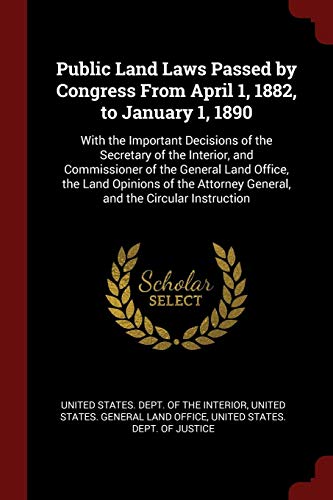 Public Land Laws Passed by Congress From April 1, 1882, to January 1, 1890

With the Important Decisions of the Secretary of the Interior, and Commissioner of the General Land Office, the Land Opinions of the Attorney General, and the Circular Instruction

Scholar
SELECT

UNITED STATES. DEPT. OF THE INTERIOR, UNITED STATES. GENERAL LAND OFFICE, UNITED STATES. DEPT. OF JUSTICE